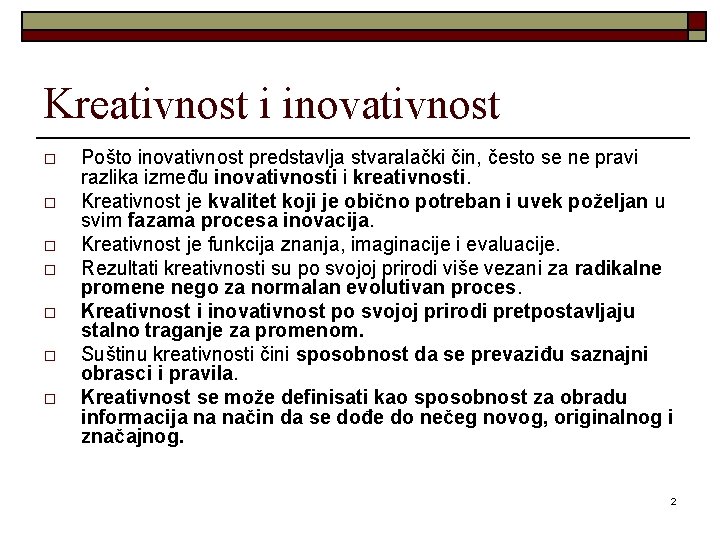 Kreativnost i inovativnost

□ Pošto inovativnost predstavlja stvaralački čin, često se ne pravi razlika između inovativnosti i kreativnosti.

□ Kreativnost je kvalitet koji je obično potreban i uvek poželjan u svim fazama procesa inovacija.

□ Kreativnost je funkcija znanja, imaginacije i evaluacije.

□ Rezultati kreativnosti su po svojoj prirodi više vezani za radikalne promene nego za normalan evolutivan proces.

□ Kreativnost i inovativnost po svojoj prirodi pretpostavljaju stalno traganje za promenom.

□ Suštinu kreativnosti čini sposobnost da se prevaziđu saznajni obrasci i pravila.

□ Kreativnost se može definisati kao sposobnost za obradu informacija na način da se dođe do nečeg novog, originalnog i značajnog.

2